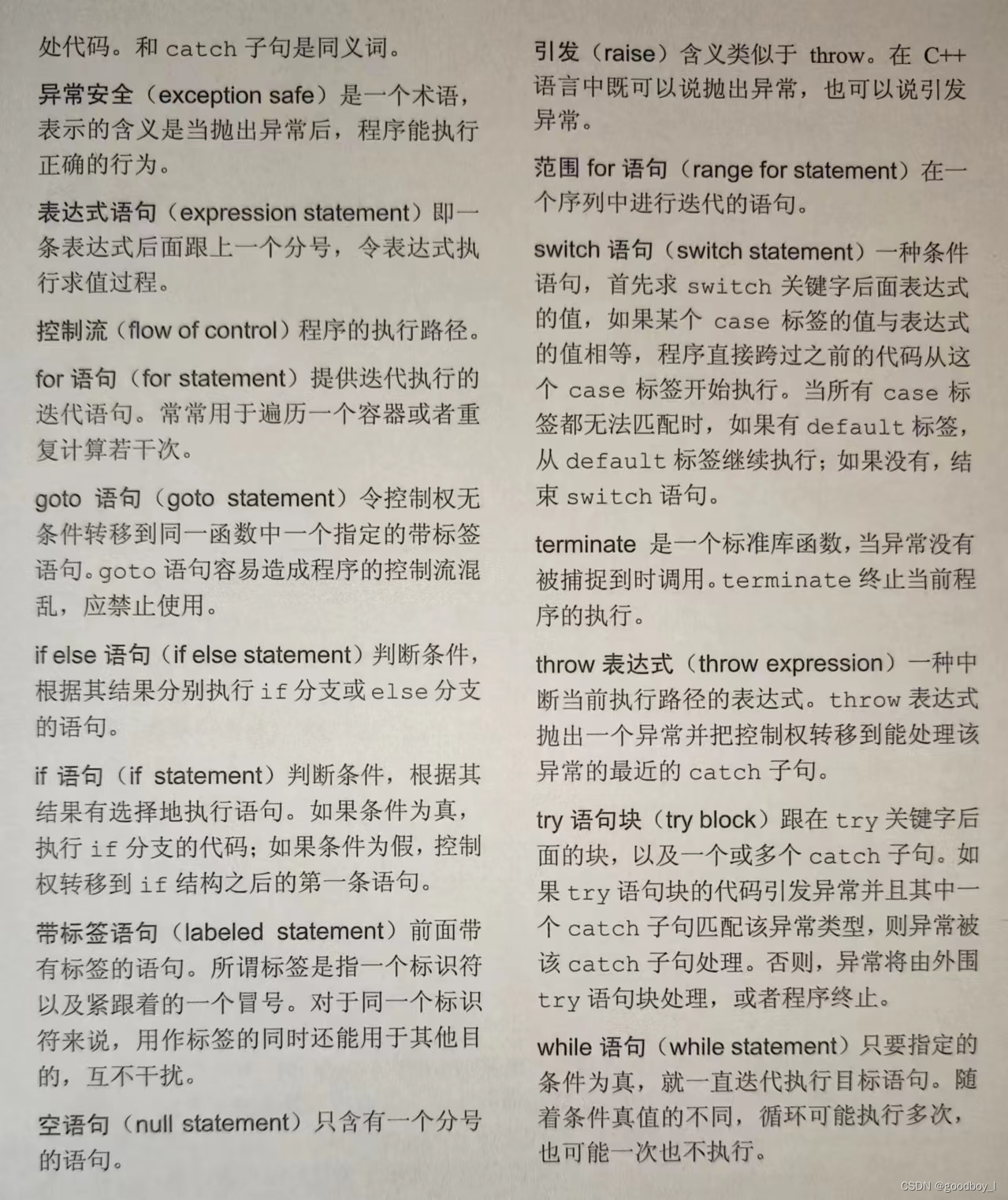 处代码。和 catch 子句是同义词。

异常安全（exception safe）是一个术语，表示的含义是当抛出异常后，程序能执行正确的行为。

表达式语句（expression statement）即一条表达式后面跟上一个分号，令表达式执行求值过程。

控制流（flow of control）程序的执行路径。

for 语句（for statement）提供迭代执行的迭代语句。常常用于遍历一个容器或者重复计算若干次。

goto 语句（goto statement）令控制权无条件转移到同一函数中一个指定的带标签语句。goto 语句容易造成程序的控制流混乱，应禁止使用。

if else 语句（if else statement）判断条件，根据其结果分别执行 if 分支或 else 分支的语句。

if 语句（if statement）判断条件，根据其结果有选择地执行语句。如果条件为真，执行 if 分支的代码；如果条件为假，控制权转移到 if 结构之后的第一条语句。

带标签语句（labeled statement）前面带有标签的语句。所谓标签是指一个标识符以及紧跟着的一个冒号。对于同一个标识符来说，用作标签的同时还能用于其他目的，互不干扰。

空语句（null statement）只含有一个分号的语句。

引发（raise）含义类似于 throw。在 C++ 语言中既可以说抛出异常，也可以说引发异常。

范围 for 语句（range for statement）在一个序列中进行迭代的语句。

switch 语句（switch statement）一种条件语句，首先求 switch 关键字后面表达式的值，如果某个 case 标签的值与表达式的值相等，程序直接跨过之前的代码从这个 case 标签开始执行。当所有 case 标签都无法匹配时，如果有 default 标签，从 default 标签继续执行；如果没有，结束 switch 语句。

terminate 是一个标准库函数，当异常没有被捕捉到时调用。terminate 终止当前程序的执行。

throw 表达式（throw expression）一种中断当前执行路径的表达式。throw 表达式抛出一个异常并把控制权转移到能处理该异常的最近的 catch 子句。

try 语句块（try block）跟在 try 关键字后面的块，以及一个或多个 catch 子句。如果 try 语句块的代码引发异常并且其中一个 catch 子句匹配该异常类型，则异常被该 catch 子句处理。否则，异常将由外围 try 语句块处理，或者程序终止。

while 语句（while statement）只要指定的条件为真，就一直迭代执行目标语句。随着条件真值的不同，循环可能执行多次，也可能一次也不执行。

CSDN @goodboy_l